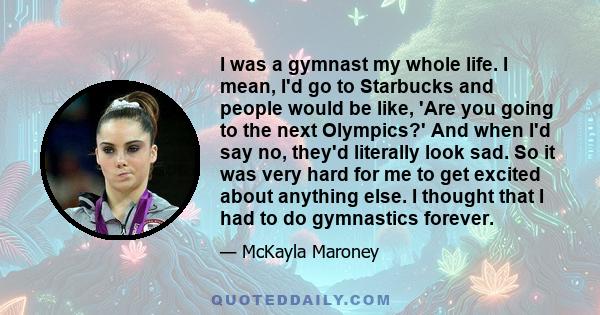 I was a gymnast my whole life. I mean, I'd go to Starbucks and people would be like, 'Are you going to the next Olympics?' And when I'd say no, they'd literally look sad. So it was very hard for me to get excited about anything else. I thought that I had to do gymnastics forever.

— McKayla Maroney

QUOTEDDAILY.COM